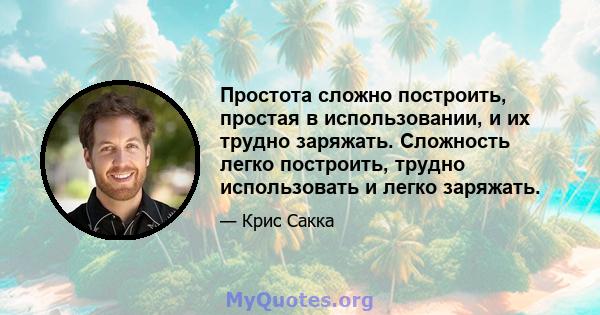 Простота сложно построить, простая в использовании, и их трудно заряжать. Сложность легко построить, трудно использовать и легко заряжать.

— Крис Сакка

MyQuotes.org